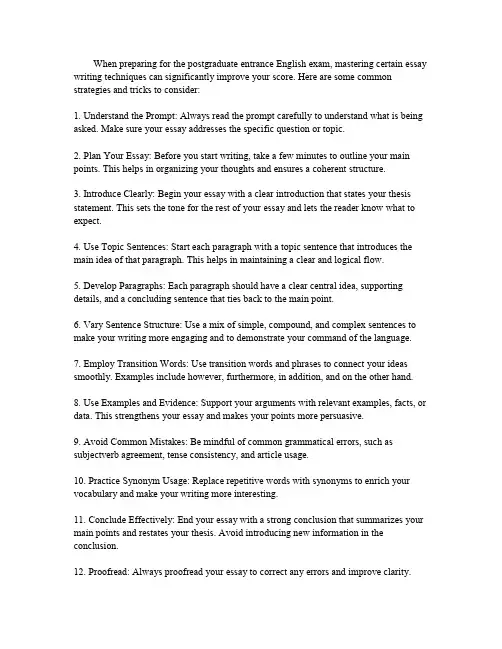 When preparing for the postgraduate entrance English exam, mastering certain essay writing techniques can significantly improve your score. Here are some common strategies and tricks to consider:

1. Understand the Prompt: Always read the prompt carefully to understand what is being asked. Make sure your essay addresses the specific question or topic.

2. Plan Your Essay: Before you start writing, take a few minutes to outline your main points. This helps in organizing your thoughts and ensures a coherent structure.

3. Introduce Clearly: Begin your essay with a clear introduction that states your thesis statement. This sets the tone for the rest of your essay and lets the reader know what to expect.

4. Use Topic Sentences: Start each paragraph with a topic sentence that introduces the main idea of that paragraph. This helps in maintaining a clear and logical flow.

5. Develop Paragraphs: Each paragraph should have a clear central idea, supporting details, and a concluding sentence that ties back to the main point.

6. Vary Sentence Structure: Use a mix of simple, compound, and complex sentences to make your writing more engaging and to demonstrate your command of the language.

7. Employ Transition Words: Use transition words and phrases to connect your ideas smoothly. Examples include however, furthermore, in addition, and on the other hand.

8. Use Examples and Evidence: Support your arguments with relevant examples, facts, or data. This strengthens your essay and makes your points more persuasive.

9. Avoid Common Mistakes: Be mindful of common grammatical errors, such as subjectverb agreement, tense consistency, and article usage.

10. Practice Synonym Usage: Replace repetitive words with synonyms to enrich your vocabulary and make your writing more interesting.

11. Conclude Effectively: End your essay with a strong conclusion that summarizes your main points and restates your thesis. Avoid introducing new information in the conclusion.

12. Proofread: Always proofread your essay to correct any errors and improve clarity.